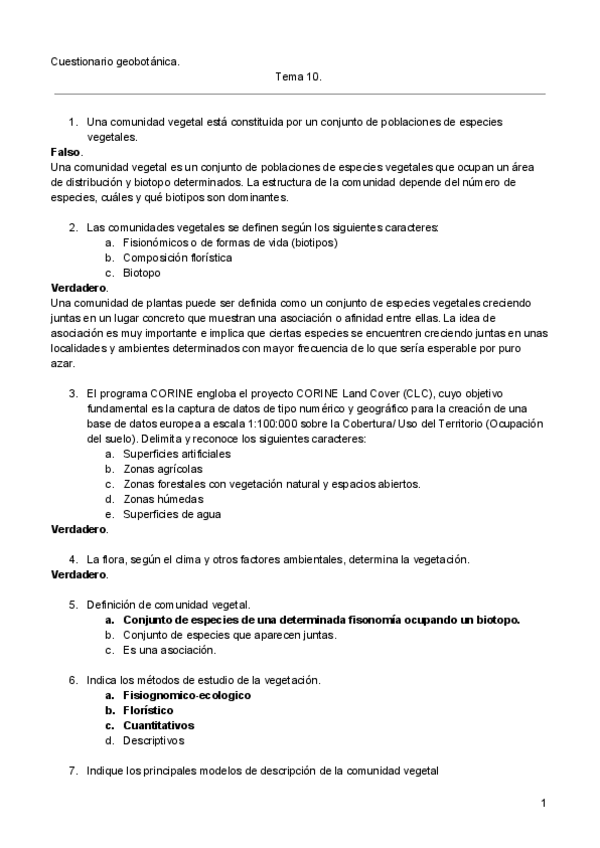 Cuestionario geobotánica.

Tema 10.

1. Una comunidad vegetal está constituida por un conjunto de poblaciones de especies vegetales.

Falso.
Una comunidad vegetal es un conjunto de poblaciones de especies vegetales que ocupan un área de distribución y biotopo determinados. La estructura de la comunidad depende del número de especies, cuáles y qué biotipos son dominantes.

2. Las comunidades vegetales se definen según los siguientes caracteres:
a. Fisionómicos o de formas de vida (biotipos)
b. Composición florística
c. Biotopo

Verdadero.
Una comunidad de plantas puede ser definida como un conjunto de especies vegetales creciendo juntas en un lugar concreto que muestran una asociación o afinidad entre ellas. La idea de asociación es muy importante e implica que ciertas especies se encuentren creciendo juntas en unas localidades y ambientes determinados con mayor frecuencia de lo que sería esperable por puro azar.

3. El programa CORINE engloba el proyecto CORINE Land Cover (CLC), cuyo objetivo fundamental es la captura de datos de tipo numérico y geográfico para la creación de una base de datos europea a escala 1:100:000 sobre la Cobertura/ Uso del Territorio (Ocupación del suelo). Delimita y reconoce los siguientes caracteres:
a. Superficies artificiales
b. Zonas agrícolas
c. Zonas forestales con vegetación natural y espacios abiertos.
d. Zonas húmedas
e. Superficies de agua

Verdadero.

4. La flora, según el clima y otros factores ambientales, determina la vegetación.

Verdadero.

5. Definición de comunidad vegetal.
a. Conjunto de especies de una determinada fisonomía ocupando un biotopo.
b. Conjunto de especies que aparecen juntas.
c. Es una asociación.

6. Indica los métodos de estudio de la vegetación.
a. Fisiognomico-ecologico
b. Florístico
c. Cuantitativos
d. Descriptivos

7. Indique los principales modelos de descripción de la comunidad vegetal

1